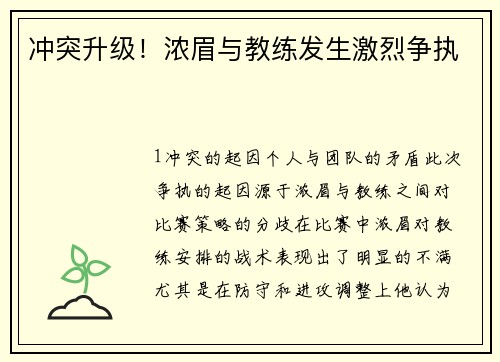 冲突升级！浓眉与教练发生激烈争执

1冲突的起因个人与团队的矛盾此次争执的起因源于浓眉与教练之间对比赛策略的分歧在比赛中浓眉对教练安排的战术表现出了明显的不满尤其是在防守和进攻调整上他认为